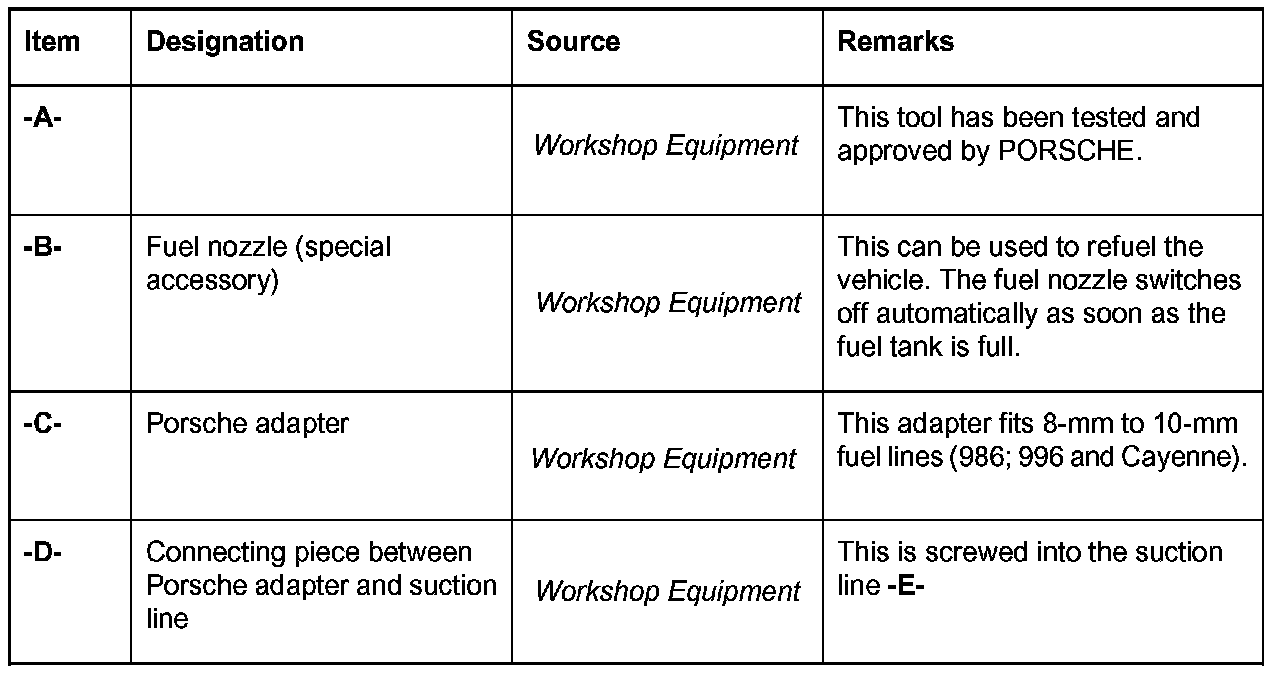 | Item | Designation | Source | Remarks |
|---|---|---|---|
| -A- | | Workshop Equipment | This tool has been tested and approved by PORSCHE. |
| -B- | Fuel nozzle (special accessory) | Workshop Equipment | This can be used to refuel the vehicle. The fuel nozzle switches off automatically as soon as the fuel tank is full. |
| -C- | Porsche adapter | Workshop Equipment | This adapter fits 8-mm to 10-mm fuel lines (986; 996 and Cayenne). |
| -D- | Connecting piece between Porsche adapter and suction line | Workshop Equipment | This is screwed into the suction line -E- |